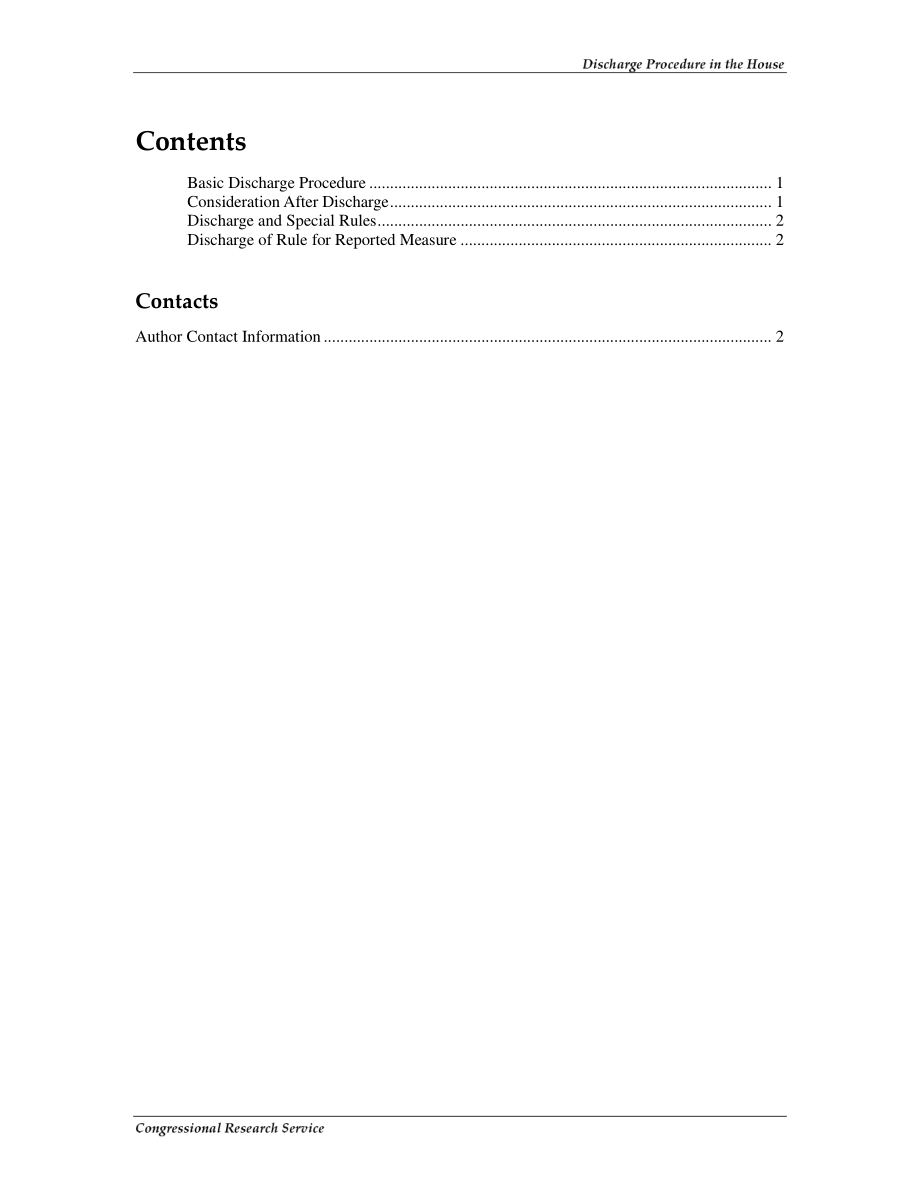 Discharge Procedure in the House

Contents

Basic Discharge Procedure ................................................................................................ 1
Consideration After Discharge............................................................................................ 1
Discharge and Special Rules............................................................................................... 2
Discharge of Rule for Reported Measure ........................................................................... 2

Contacts

Author Contact Information ............................................................................................................ 2

Congressional Research Service